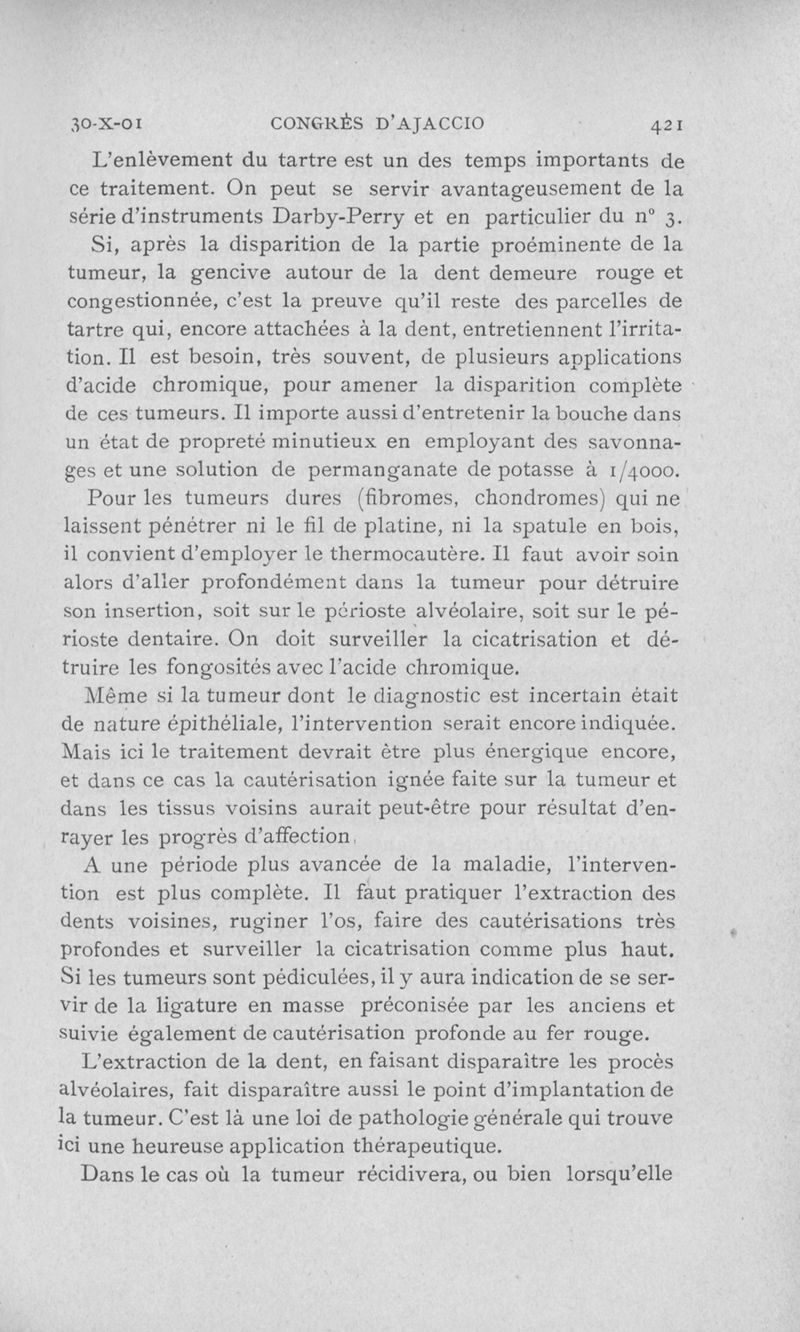 30-X-01 CONGRÈS D'AJACCIO 421

L'enlèvement du tartre est un des temps importants de ce traitement. On peut se servir avantageusement de la série d'instruments Darby-Perry et en particulier du n° 3.

Si, après la disparition de la partie proéminente de la tumeur, la gencive autour de la dent demeure rouge et congestionnée, c'est la preuve qu'il reste des parcelles de tartre qui, encore attachées à la dent, entretiennent l'irritation. Il est besoin, très souvent, de plusieurs applications d'acide chromique, pour amener la disparition complète de ces tumeurs. Il importe aussi d'entretenir la bouche dans un état de propreté minutieux en employant des savonnages et une solution de permanganate de potasse à 1/4000.

Pour les tumeurs dures (fibromes, chondromes) qui ne laissent pénétrer ni le fil de platine, ni la spatule en bois, il convient d'employer le thermocautère. Il faut avoir soin alors d'aller profondément dans la tumeur pour détruire son insertion, soit sur le périoste alvéolaire, soit sur le périoste dentaire. On doit surveiller la cicatrisation et détruire les fongosités avec l'acide chromique.

Même si la tumeur dont le diagnostic est incertain était de nature épithéliale, l'intervention serait encore indiquée. Mais ici le traitement devrait être plus énergique encore, et dans ce cas la cautérisation ignée faite sur la tumeur et dans les tissus voisins aurait peut-être pour résultat d'enrayer les progrès d'affection.

A une période plus avancée de la maladie, l'intervention est plus complète. Il faut pratiquer l'extraction des dents voisines, ruginer l'os, faire des cautérisations très profondes et surveiller la cicatrisation comme plus haut. Si les tumeurs sont pédiculées, il y aura indication de se servir de la ligature en masse préconisée par les anciens et suivie également de cautérisation profonde au fer rouge.

L'extraction de la dent, en faisant disparaître les procès alvéolaires, fait disparaître aussi le point d'implantation de la tumeur. C'est là une loi de pathologie générale qui trouve ici une heureuse application thérapeutique.

Dans le cas où la tumeur récidivera, ou bien lorsqu'elle